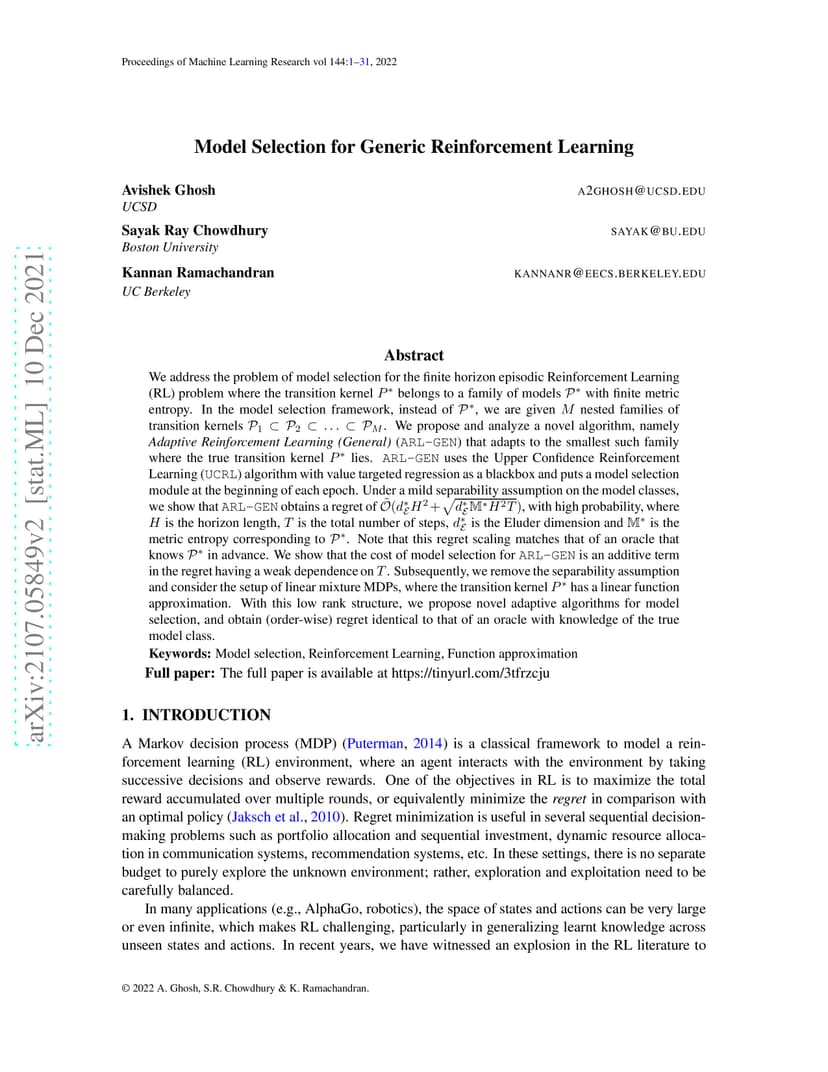 Proceedings of Machine Learning Research vol 144:1–31, 2022

arXiv:2107.05849v2 [stat.ML] 10 Dec 2021

Model Selection for Generic Reinforcement Learning

Avishek Ghosh A2GHOSH@UCSD.EDU
UCSD

Sayak Ray Chowdhury SAYAK@BU.EDU
Boston University

Kannan Ramachandran KANNANR@EECS.BERKELEY.EDU
UC Berkeley

Abstract

We address the problem of model selection for the finite horizon episodic Reinforcement Learning (RL) problem where the transition kernel $P^*$ belongs to a family of models $\mathcal{P}^*$ with finite metric entropy. In the model selection framework, instead of $\mathcal{P}^*$, we are given $M$ nested families of transition kernels $\mathcal{P}_1 \subset \mathcal{P}_2 \subset \ldots \subset \mathcal{P}_M$. We propose and analyze a novel algorithm, namely Adaptive Reinforcement Learning (General) (ARL-GEN) that adapts to the smallest such family where the true transition kernel $P^*$ lies. ARL-GEN uses the Upper Confidence Reinforcement Learning (UCRL) algorithm with value targeted regression as a blackbox and puts a model selection module at the beginning of each epoch. Under a mild separability assumption on the model classes, we show that ARL-GEN obtains a regret of $\tilde{\mathcal{O}}(d_{\mathcal{E}}^* H^2 + \sqrt{d_{\mathcal{E}}^* \mathbb{M}^* H^2 T})$, with high probability, where $H$ is the horizon length, $T$ is the total number of steps, $d_{\mathcal{E}}^*$ is the Eluder dimension and $\mathbb{M}^*$ is the metric entropy corresponding to $\mathcal{P}^*$. Note that this regret scaling matches that of an oracle that knows $\mathcal{P}^*$ in advance. We show that the cost of model selection for ARL-GEN is an additive term in the regret having a weak dependence on $T$. Subsequently, we remove the separability assumption and consider the setup of linear mixture MDPs, where the transition kernel $P^*$ has a linear function approximation. With this low rank structure, we propose novel adaptive algorithms for model selection, and obtain (order-wise) regret identical to that of an oracle with knowledge of the true model class.

Keywords: Model selection, Reinforcement Learning, Function approximation

Full paper: The full paper is available at https://tinyurl.com/3tfrzcju

1. INTRODUCTION

A Markov decision process (MDP) (Puterman, 2014) is a classical framework to model a reinforcement learning (RL) environment, where an agent interacts with the environment by taking successive decisions and observe rewards. One of the objectives in RL is to maximize the total reward accumulated over multiple rounds, or equivalently minimize the regret in comparison with an optimal policy (Jaksch et al., 2010). Regret minimization is useful in several sequential decision-making problems such as portfolio allocation and sequential investment, dynamic resource allocation in communication systems, recommendation systems, etc. In these settings, there is no separate budget to purely explore the unknown environment; rather, exploration and exploitation need to be carefully balanced.

In many applications (e.g., AlphaGo, robotics), the space of states and actions can be very large or even infinite, which makes RL challenging, particularly in generalizing learnt knowledge across unseen states and actions. In recent years, we have witnessed an explosion in the RL literature to

© 2022 A. Ghosh, S.R. Chowdhury & K. Ramachandran.